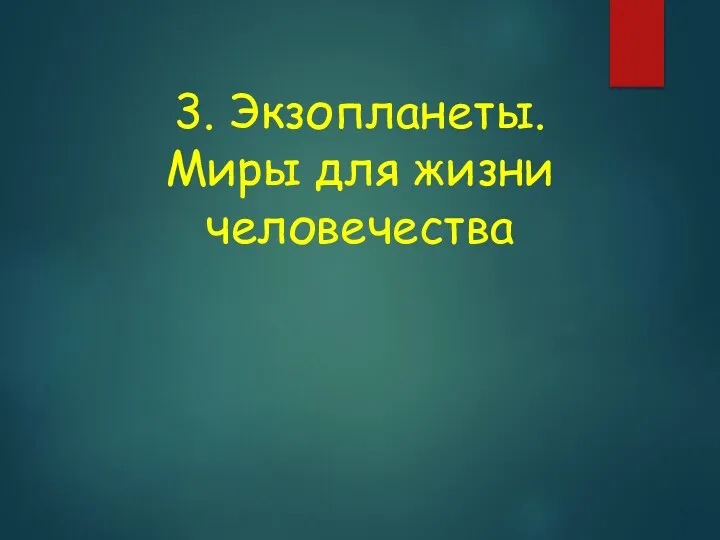 3. Экзопланеты. Миры для жизни человечества